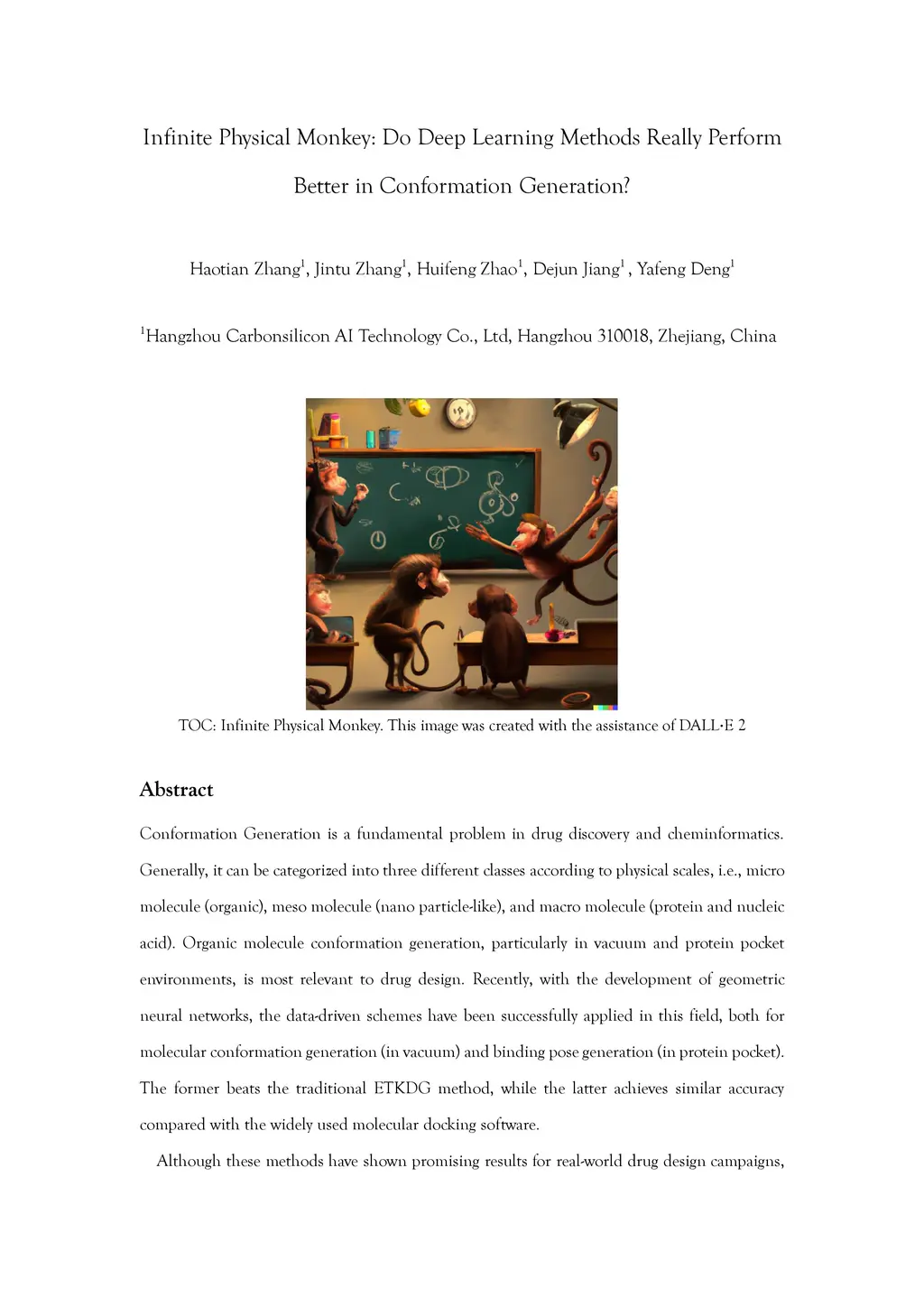 Infinite Physical Monkey: Do Deep Learning Methods Really Perform Better in Conformation Generation?

Haotian Zhang$^1$, Jintu Zhang$^1$, Huifeng Zhao$^1$, Dejun Jiang$^1$ , Yafeng Deng$^1$

$^1$Hangzhou Carbonsilicon AI Technology Co., Ltd, Hangzhou 310018, Zhejiang, China

TOC: Infinite Physical Monkey. This image was created with the assistance of DALL·E 2

Abstract

Conformation Generation is a fundamental problem in drug discovery and cheminformatics. Generally, it can be categorized into three different classes according to physical scales, i.e., micro molecule (organic), meso molecule (nano particle-like), and macro molecule (protein and nucleic acid). Organic molecule conformation generation, particularly in vacuum and protein pocket environments, is most relevant to drug design. Recently, with the development of geometric neural networks, the data-driven schemes have been successfully applied in this field, both for molecular conformation generation (in vacuum) and binding pose generation (in protein pocket). The former beats the traditional ETKDG method, while the latter achieves similar accuracy compared with the widely used molecular docking software.

Although these methods have shown promising results for real-world drug design campaigns,